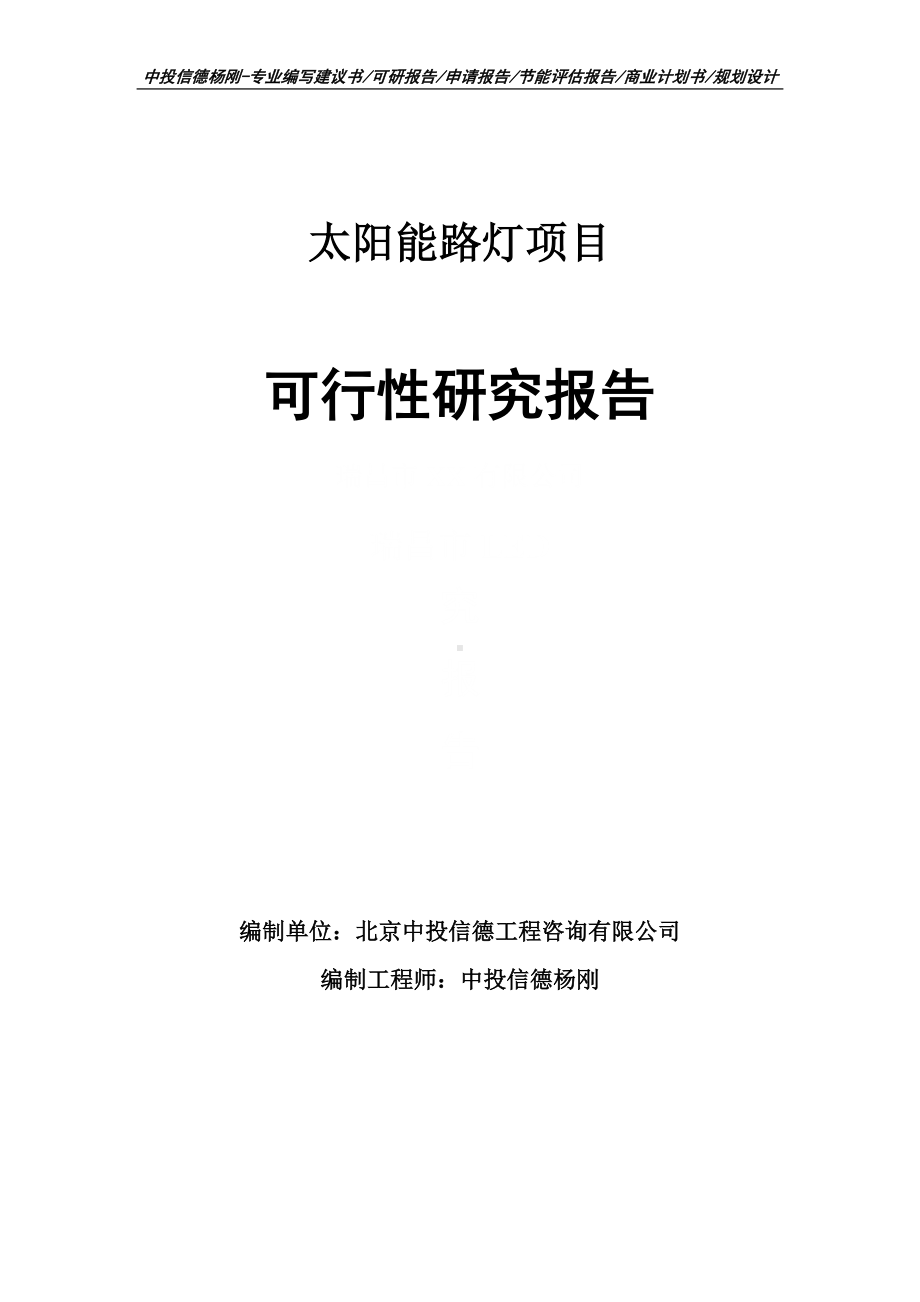 中投信德杨刚-专业编写建议书/可研报告/申请报告/节能评估报告/商业计划书/规划设计

太阳能路灯项目

可行性研究报告

编制单位：北京中投信德工程咨询有限公司

编制工程师：中投信德杨刚